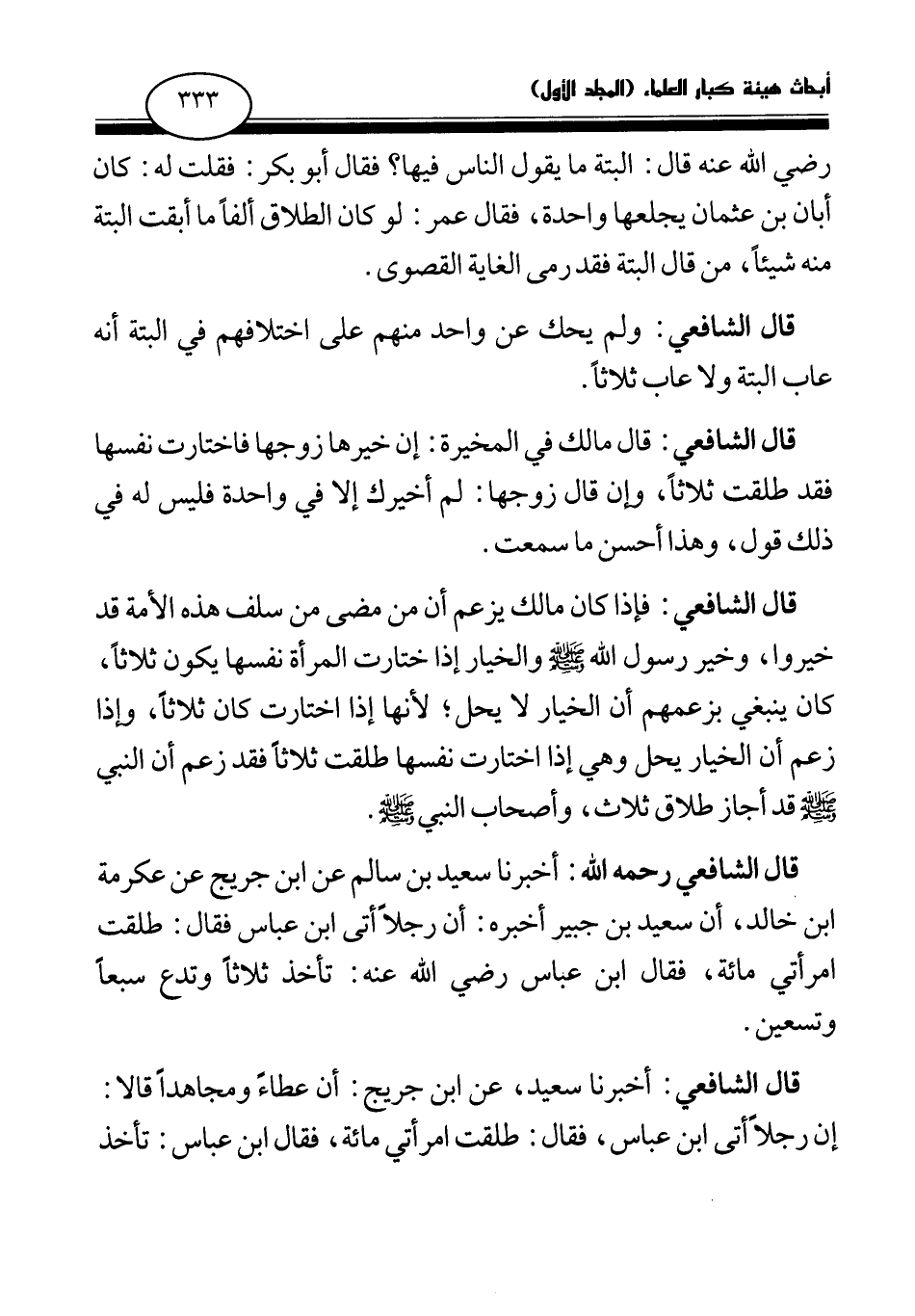 أبحاث هيئة كبار العلماء (المجلد الأول)

٣٣٣

رضي الله عنه قال: البتة ما يقول الناس فيها؟ فقال أبو بكر: فقلت له: كان أبان بن عثمان يجلعها واحدة، فقال عمر: لو كان الطلاق ألفاً ما أبقت البتة منه شيئاً، من قال البتة فقد رمى الغاية القصوى.

قال الشافعي: ولم يحك عن واحد منهم على اختلافهم في البتة أنه عاب البتة ولا عاب ثلاثاً.

قال الشافعي: قال مالك في المخيرة: إن خيرها زوجها فاختارت نفسها فقد طلقت ثلاثاً، وإن قال زوجها: لم أخيرك إلا في واحدة فليس له في ذلك قول، وهذا أحسن ما سمعت.

قال الشافعي: فإذا كان مالك يزعم أن من مضى من سلف هذه الأمة قد خيروا، وخير رسول الله ﷺ والخيار إذا ختارت المرأة نفسها يكون ثلاثاً، كان ينبغي بزعمهم أن الخيار لا يحل؛ لأنها إذا اختارت كان ثلاثاً، وإذا زعم أن الخيار يحل وهي إذا اختارت نفسها طلقت ثلاثاً فقد زعم أن النبي ﷺ قد أجاز طلاق ثلاث، وأصحاب النبي ﷺ.

قال الشافعي رحمه الله: أخبرنا سعيد بن سالم عن ابن جريج عن عكرمة ابن خالد، أن سعيد بن جبير أخبره: أن رجلاً أتى ابن عباس فقال: طلقت امرأتي مائة، فقال ابن عباس رضي الله عنه: تأخذ ثلاثاً وتدع سبعاً وتسعين.

قال الشافعي: أخبرنا سعيد، عن ابن جريج: أن عطاءً ومجاهداً قالا: إن رجلاً أتى ابن عباس، فقال: طلقت امرأتي مائة، فقال ابن عباس: تأخذ